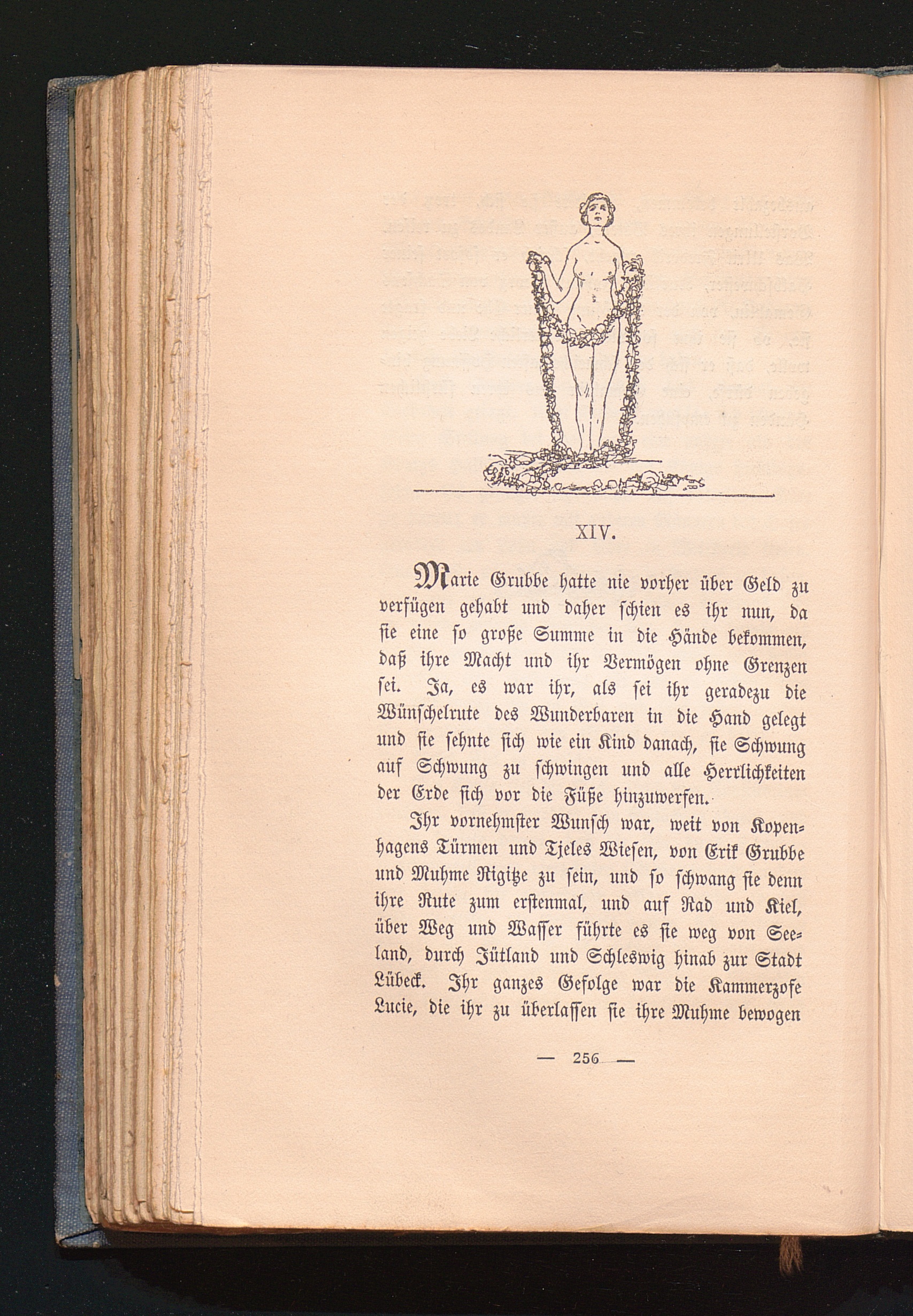 XIV.

Marie Grubbe hatte nie vorher über Geld zu verfügen gehabt und daher schien es ihr nun, da sie eine so große Summe in die Hände bekommen, daß ihre Macht und ihr Vermögen ohne Grenzen sei. Ja, es war ihr, als sei ihr geradezu die Wünschelrute des Wunderbaren in die Hand gelegt und sie sehnte sich wie ein Kind danach, sie Schwung auf Schwung zu schwingen und alle Herrlichkeiten der Erde sich vor die Füße hinzuwerfen.

Ihr vornehmster Wunsch war, weit von Kopenhagens Türmen und Tjeles Wiesen, von Erik Grubbe und Muhme Rigitze zu sein, und so schwang sie denn ihre Rute zum erstenmal, und auf Rad und Kiel, über Weg und Wasser führte es sie weg von Seeland, durch Jütland und Schleswig hinab zur Stadt Lübeck. Ihr ganzes Gefolge war die Kammerzofe Lucie, die ihr zu überlassen sie ihre Muhme bewogen

— 256 —